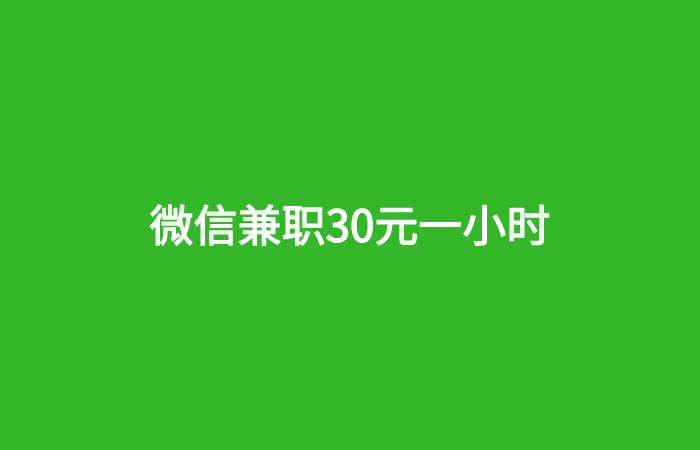 微信兼职30元一小时